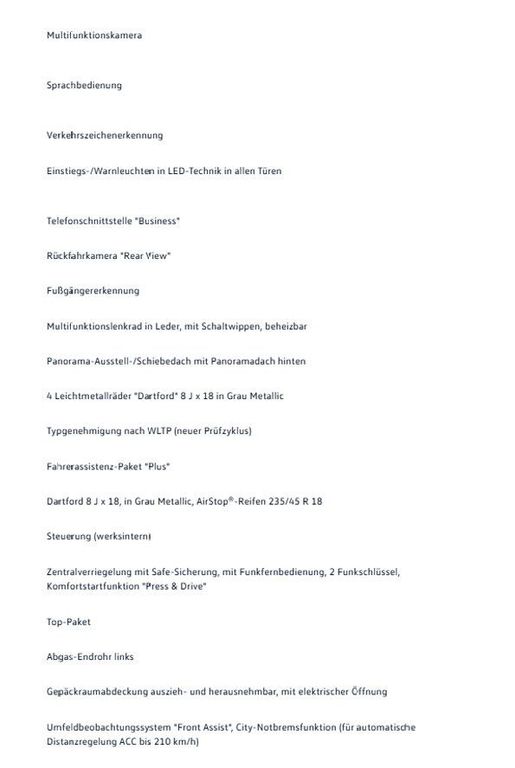 Multifunktionskamera

Sprachbedienung

Verkehrszeichenerkennung

Einstiegs-/Warnleuchten in LED-Technik in allen Türen

Telefonschnittstelle "Business"

Rückfahrkamera "Rear View"

Fußgängererkennung

Multifunktionslenkrad in Leder, mit Schaltwippen, beheizbar

Panorama-Ausstell-/Schiebedach mit Panoramadach hinten

4 Leichtmetallräder "Dartford" 8 J x 18 in Grau Metallic

Typgenehmigung nach WLTP (neuer Prüfzyklus)

Fahrerassistenz-Paket "Plus"

Dartford 8 J x 18, in Grau Metallic, AirStop®-Reifen 235/45 R 18

Steuerung (werksintern)

Zentralverriegelung mit Safe-Sicherung, mit Funkfernbedienung, 2 Funkschlüssel, Komfortstartfunktion "Press & Drive"

Top-Paket

Abgas-Endrohr links

Gepäckraumabdeckung auszieh- und herausnehmbar, mit elektrischer Öffnung

Umfeldbeobachtungssystem "Front Assist", City-Notbremsfunktion (für automatische Distanzregelung ACC bis 210 km/h)